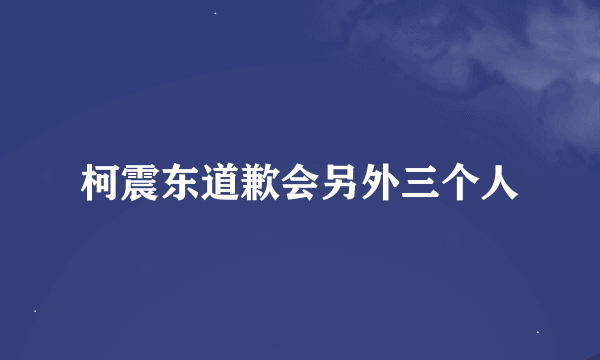 柯震东道歉会另外三个人